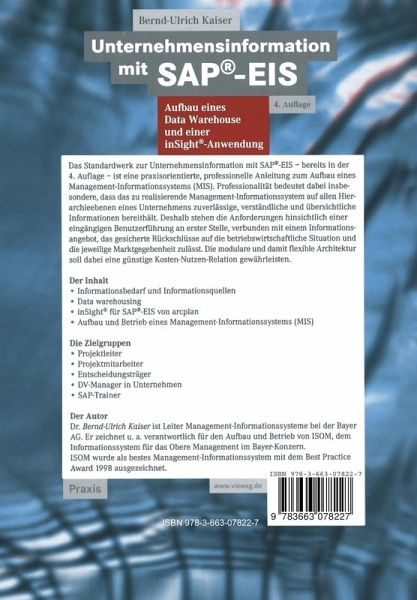 Bernd-Ulrich Kaiser

Unternehmensinformation mit SAP®-EIS

Aufbau eines
Data Warehouse
und einer
inSight®-Anwendung

4. Auflage

Das Standardwerk zur Unternehmensinformation mit SAP®-EIS – bereits in der 4. Auflage – ist eine praxisorientierte, professionelle Anleitung zum Aufbau eines Management-Informationssystems (MIS). Professionalität bedeutet dabei insbesondere, dass das zu realisierende Management-Informationssystem auf allen Hierarchieebenen eines Unternehmens zuverlässige, verständliche und übersichtliche Informationen bereithält. Deshalb stehen die Anforderungen hinsichtlich einer eingängigen Benutzerführung an erster Stelle, verbunden mit einem Informationsangebot, das gesicherte Rückschlüsse auf die betriebswirtschaftliche Situation und die jeweilige Marktgegebenheit zulässt. Die modulare und damit flexible Architektur soll dabei eine günstige Kosten-Nutzen-Relation gewährleisten.

Der Inhalt
• Informationsbedarf und Informationsquellen
• Data warehousing
• inSight® für SAP®-EIS von arcplan
• Aufbau und Betrieb eines Management-Informationssystems (MIS)

Die Zielgruppen
• Projektleiter
• Projektmitarbeiter
• Entscheidungsträger
• DV-Manager in Unternehmen
• SAP-Trainer

Der Autor
Dr. Bernd-Ulrich Kaiser ist Leiter Management-Informationssysteme bei der Bayer AG. Er zeichnet u. a. verantwortlich für den Aufbau und Betrieb von ISOM, dem Informationssystem für das Obere Management im Bayer-Konzern.
ISOM wurde als bestes Management-Informationssystem mit dem Best Practice Award 1998 ausgezeichnet.

Praxis

www.vieweg.de

ISBN 978-3-663-07822-7

9 783663 078227

ISBN 978-3-663-07822-7